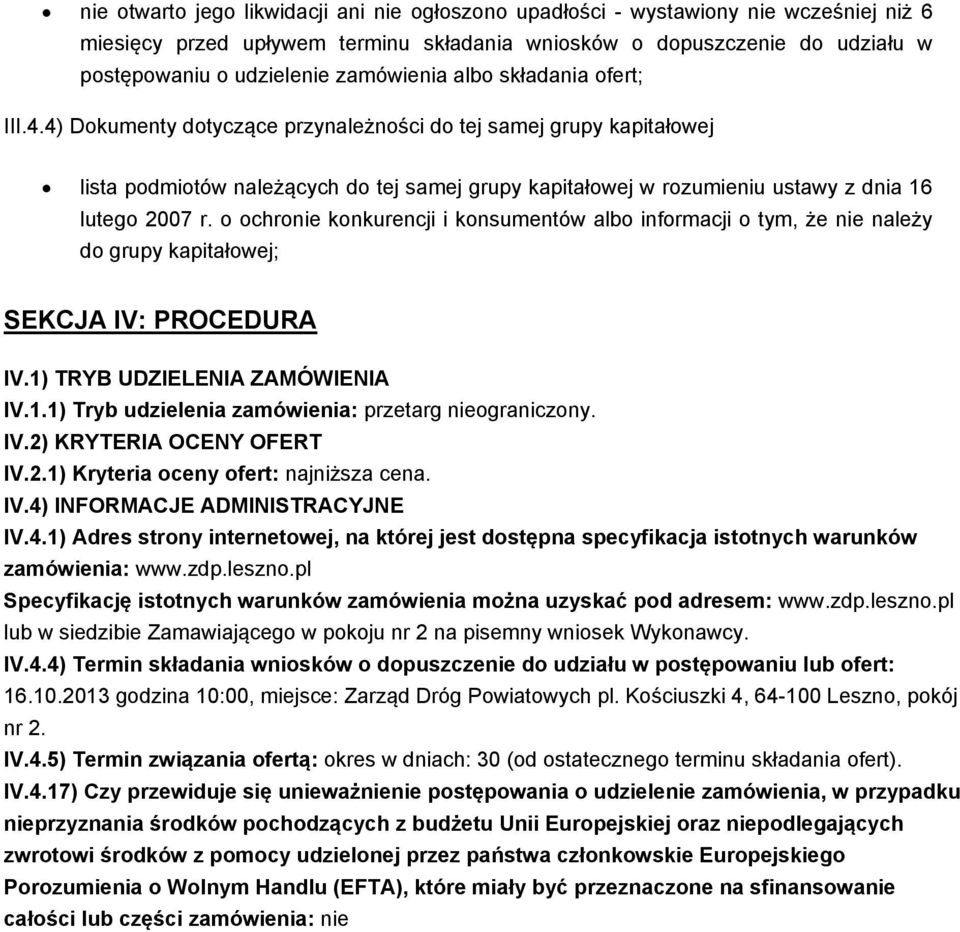 • nie otwarto jego likwidacji ani nie ogłoszono upadłości - wystawiony nie wcześniej niż 6 miesięcy przed upływem terminu składania wniosków o dopuszczenie do udziału w postępowaniu o udzielenie zamówienia albo składania ofert;

III.4.4) Dokumenty dotyczące przynależności do tej samej grupy kapitałowej

• lista podmiotów należących do tej samej grupy kapitałowej w rozumieniu ustawy z dnia 16 lutego 2007 r. o ochronie konkurencji i konsumentów albo informacji o tym, że nie należy do grupy kapitałowej;

SEKCJA IV: PROCEDURA

IV.1) TRYB UDZIELENIA ZAMÓWIENIA
IV.1.1) Tryb udzielenia zamówienia: przetarg nieograniczony.
IV.2) KRYTERIA OCENY OFERT
IV.2.1) Kryteria oceny ofert: najniższa cena.
IV.4) INFORMACJE ADMINISTRACYJNE
IV.4.1) Adres strony internetowej, na której jest dostępna specyfikacja istotnych warunków zamówienia: www.zdp.leszno.pl
Specyfikację istotnych warunków zamówienia można uzyskać pod adresem: www.zdp.leszno.pl lub w siedzibie Zamawiającego w pokoju nr 2 na pisemny wniosek Wykonawcy.
IV.4.4) Termin składania wniosków o dopuszczenie do udziału w postępowaniu lub ofert: 16.10.2013 godzina 10:00, miejsce: Zarząd Dróg Powiatowych pl. Kościuszki 4, 64-100 Leszno, pokój nr 2.
IV.4.5) Termin związania ofertą: okres w dniach: 30 (od ostatecznego terminu składania ofert).
IV.4.17) Czy przewiduje się unieważnienie postępowania o udzielenie zamówienia, w przypadku nieprzyznania środków pochodzących z budżetu Unii Europejskiej oraz niepodlegających zwrotowi środków z pomocy udzielonej przez państwa członkowskie Europejskiego Porozumienia o Wolnym Handlu (EFTA), które miały być przeznaczone na sfinansowanie całości lub części zamówienia: nie